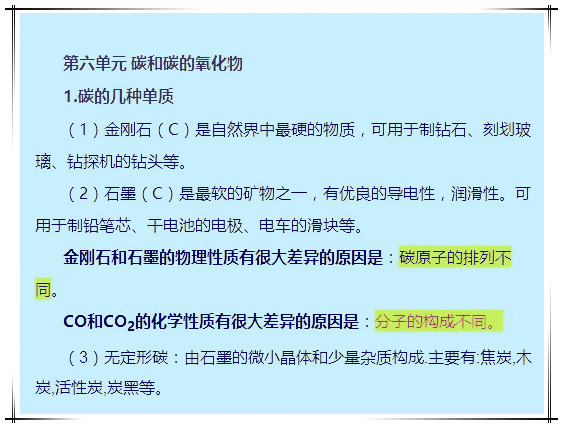 第六单元 碳和碳的氧化物

1.碳的几种单质

（1）金刚石（C）是自然界中最硬的物质，可用于制钻石、刻划玻璃、钻探机的钻头等。

（2）石墨（C）是最软的矿物之一，有优良的导电性，润滑性。可用于制铅笔芯、干电池的电极、电车的滑块等。

金刚石和石墨的物理性质有很大差异的原因是：碳原子的排列不同。

CO和$CO_2$的化学性质有很大差异的原因是：分子的构成不同。

（3）无定形碳：由石墨的微小晶体和少量杂质构成.主要有:焦炭,木炭,活性炭,炭黑等。